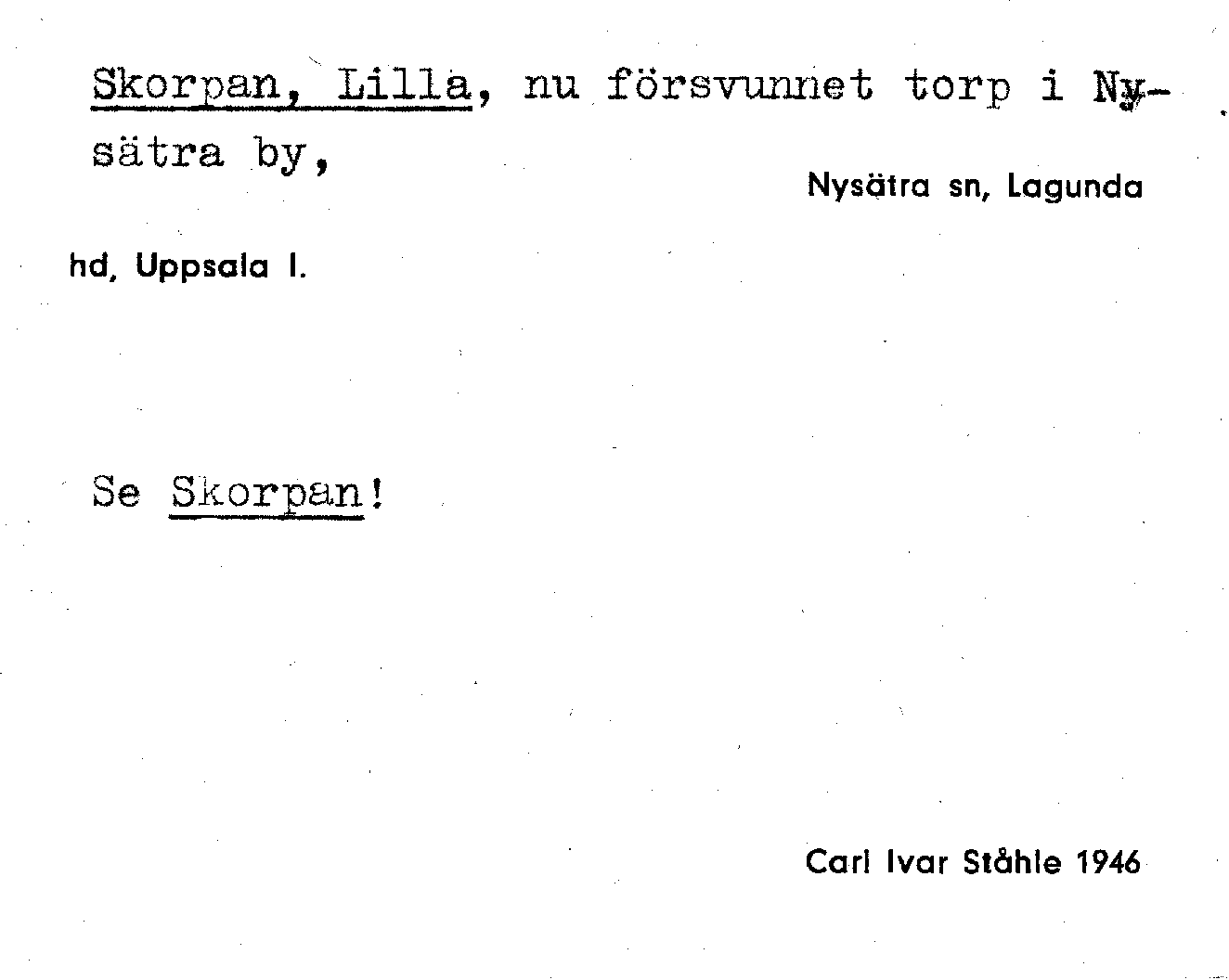 Skorpan, Lilla, nu försvunnet torp i Nysätra by,

Nysätra sn, Lagunda

hd, Uppsala l.

Se Skorpan!

Carl Ivar Ståhle 1946